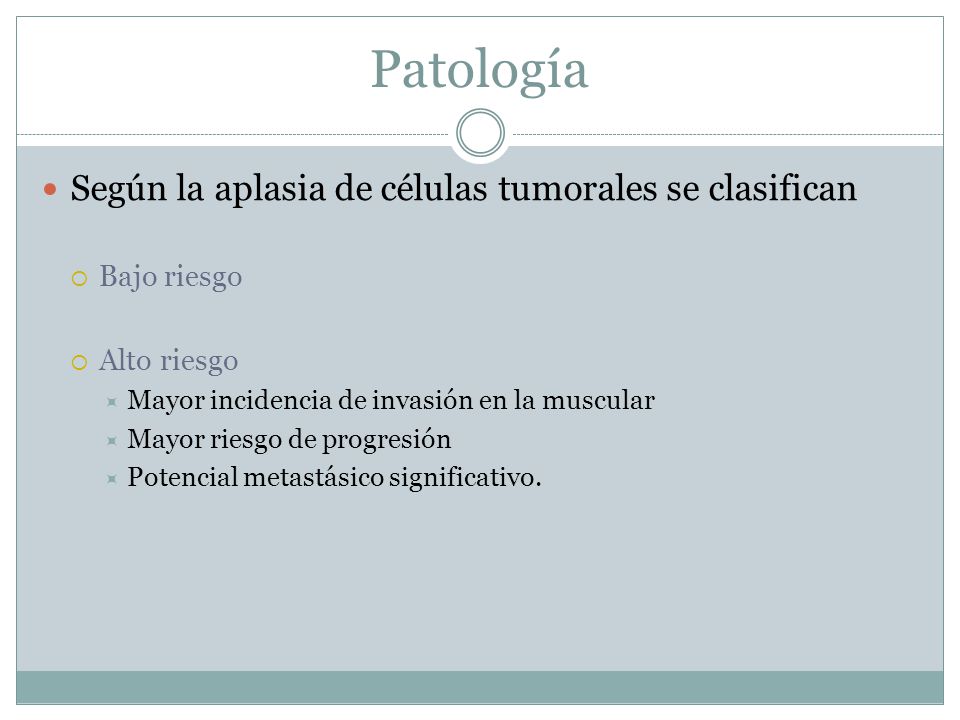 Patología

Según la aplasia de células tumorales se clasifican

Bajo riesgo

Alto riesgo

Mayor incidencia de invasión en la muscular

Mayor riesgo de progresión

Potencial metastásico significativo.